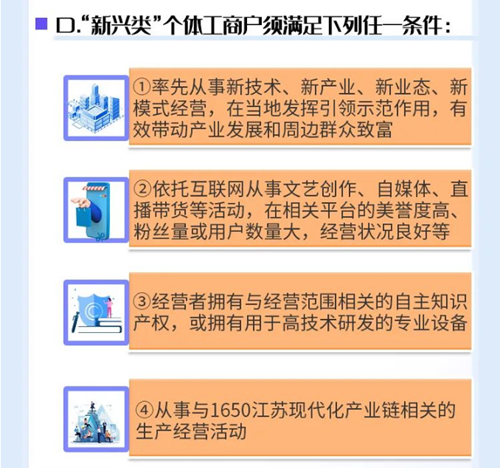 ■ D.“新兴类”个体工商户须满足下列任一条件:

①率先从事新技术、新产业、新业态、新模式经营,在当地发挥引领示范作用,有效带动产业发展和周边群众致富

②依托互联网从事文艺创作、自媒体、直播带货等活动,在相关平台的美誉度高、粉丝量或用户数量大,经营状况良好等

③经营者拥有与经营范围相关的自主知识产权,或拥有用于高技术研发的专业设备

④从事与1650江苏现代化产业链相关的生产经营活动